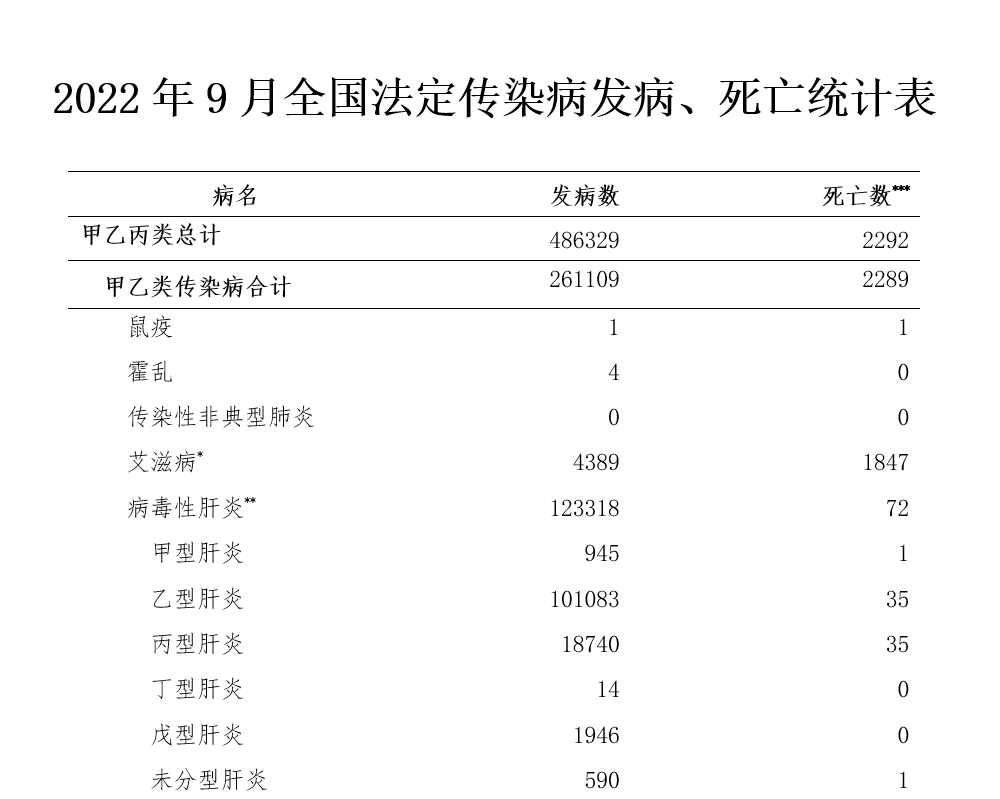 2022 年 9 月全国法定传染病发病、死亡统计表

| 病名 | 发病数 | 死亡数*** |
|---|---|---|
| 甲乙丙类总计 | 486329 | 2292 |
| 甲乙类传染病合计 | 261109 | 2289 |
| 鼠疫 | 1 | 1 |
| 霍乱 | 4 | 0 |
| 传染性非典型肺炎 | 0 | 0 |
| 艾滋病* | 4389 | 1847 |
| 病毒性肝炎** | 123318 | 72 |
| 甲型肝炎 | 945 | 1 |
| 乙型肝炎 | 101083 | 35 |
| 丙型肝炎 | 18740 | 35 |
| 丁型肝炎 | 14 | 0 |
| 戊型肝炎 | 1946 | 0 |
| 未分型肝炎 | 590 | 1 |